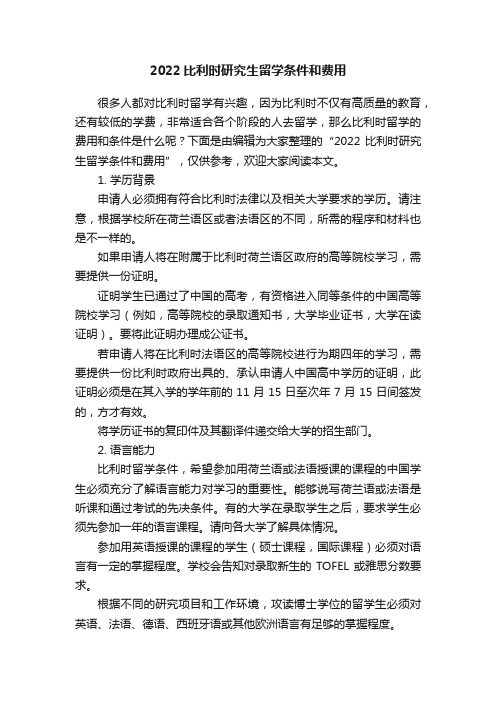 2022 比利时研究生留学条件和费用

很多人都对比利时留学有兴趣，因为比利时不仅有高质量的教育，还有较低的学费，非常适合各个阶段的人去留学，那么比利时留学的费用和条件是什么呢？下面是由编辑为大家整理的“2022 比利时研究生留学条件和费用”，仅供参考，欢迎大家阅读本文。

1. 学历背景

申请人必须拥有符合比利时法律以及相关大学要求的学历。请注意，根据学校所在荷兰语区或者法语区的不同，所需的程序和材料也是不一样的。

如果申请人将在附属于比利时荷兰语区政府的高等院校学习，需要提供一份证明。

证明学生已通过了中国的高考，有资格进入同等条件的中国高等院校学习（例如，高等院校的录取通知书，大学毕业证书，大学在读证明）。要将此证明办理成公证书。

若申请人将在比利时法语区的高等院校进行为期四年的学习，需要提供一份比利时政府出具的、承认申请人中国高中学历的证明，此证明必须是在其入学的学年前的 11 月 15 日至次年 7 月 15 日间签发的，方才有效。

将学历证书的复印件及其翻译件递交给大学的招生部门。

2. 语言能力

比利时留学条件，希望参加用荷兰语或法语授课的课程的中国学生必须充分了解语言能力对学习的重要性。能够说写荷兰语或法语是听课和通过考试的先决条件。有的大学在录取学生之后，要求学生必须先参加一年的语言课程。请向各大学了解具体情况。

参加用英语授课的课程的学生（硕士课程，国际课程）必须对语言有一定的掌握程度。学校会告知对录取新生的 TOFEL 或雅思分数要求。

根据不同的研究项目和工作环境，攻读博士学位的留学生必须对英语、法语、德语、西班牙语或其他欧洲语言有足够的掌握程度。